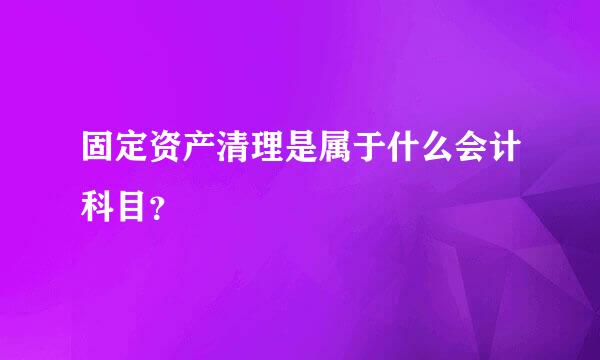 固定资产清理是属于什么会计科目?